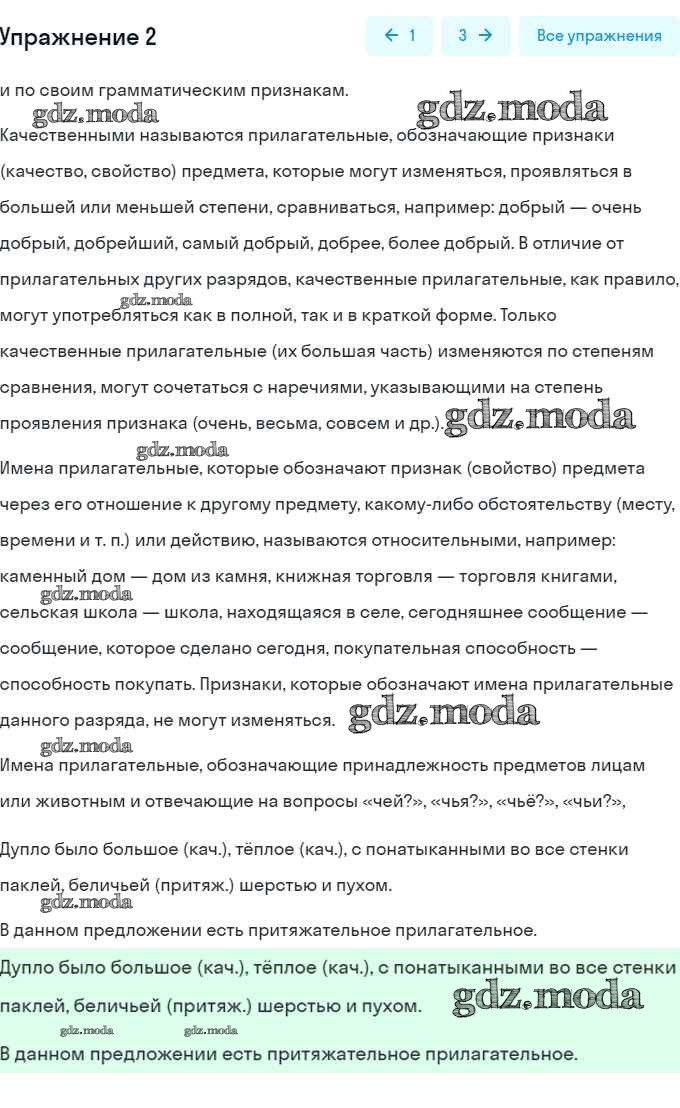 Упражнение 2

← 1

3 →

Все упражнения

и по своим грамматическим признакам.

gdz.moda

gdz.moda

Качественными называются прилагательные, обозначающие признаки (качество, свойство) предмета, которые могут изменяться, проявляться в большей или меньшей степени, сравниваться, например: добрый — очень добрый, добрейший, самый добрый, добрее, более добрый. В отличие от прилагательных других разрядов, качественные прилагательные, как правило, могут употребляться как в полной, так и в краткой форме. Только качественные прилагательные (их большая часть) изменяются по степеням сравнения, могут сочетаться с наречиями, указывающими на степень проявления признака (очень, весьма, совсем и др.).

gdz.moda

gdz.moda

gdz.moda

Имена прилагательные, которые обозначают признак (свойство) предмета через его отношение к другому предмету, какому-либо обстоятельству (месту, времени и т. п.) или действию, называются относительными, например: каменный дом — дом из камня, книжная торговля — торговля книгами, сельская школа — школа, находящаяся в селе, сегодняшнее сообщение — сообщение, которое сделано сегодня, покупательная способность — способность покупать. Признаки, которые обозначают имена прилагательные данного разряда, не могут изменяться.

gdz.moda

gdz.moda

gdz.moda

Имена прилагательные, обозначающие принадлежность предметов лицам или животным и отвечающие на вопросы «чей?», «чья?», «чьё?», «чьи?»,

Дупло было большое (кач.), тёплое (кач.), с понатыканными во все стенки паклей, беличьей (притяж.) шерстью и пухом.

gdz.moda

В данном предложении есть притяжательное прилагательное.

Дупло было большое (кач.), тёплое (кач.), с понатыканными во все стенки паклей, беличьей (притяж.) шерстью и пухом.

gdz.moda

gdz.moda

gdz.moda

В данном предложении есть притяжательное прилагательное.